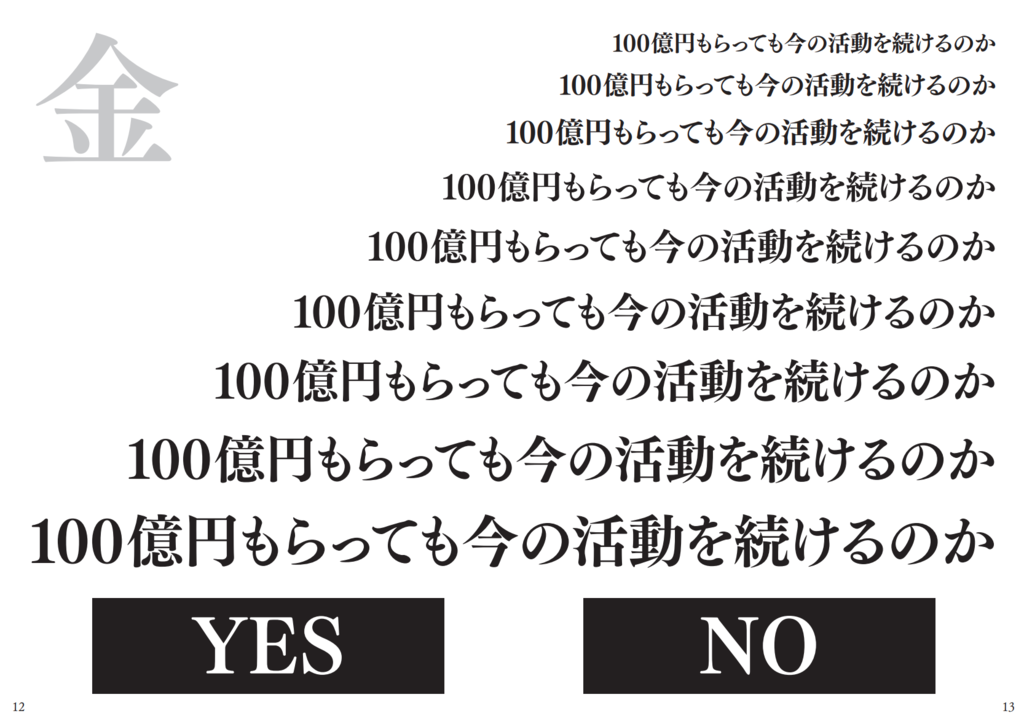 金

100億円もらっても今の活動を続けるのか

100億円もらっても今の活動を続けるのか

100億円もらっても今の活動を続けるのか

100億円もらっても今の活動を続けるのか

100億円もらっても今の活動を続けるのか

100億円もらっても今の活動を続けるのか

100億円もらっても今の活動を続けるのか

100億円もらっても今の活動を続けるのか

100億円もらっても今の活動を続けるのか

YES

NO

12

13